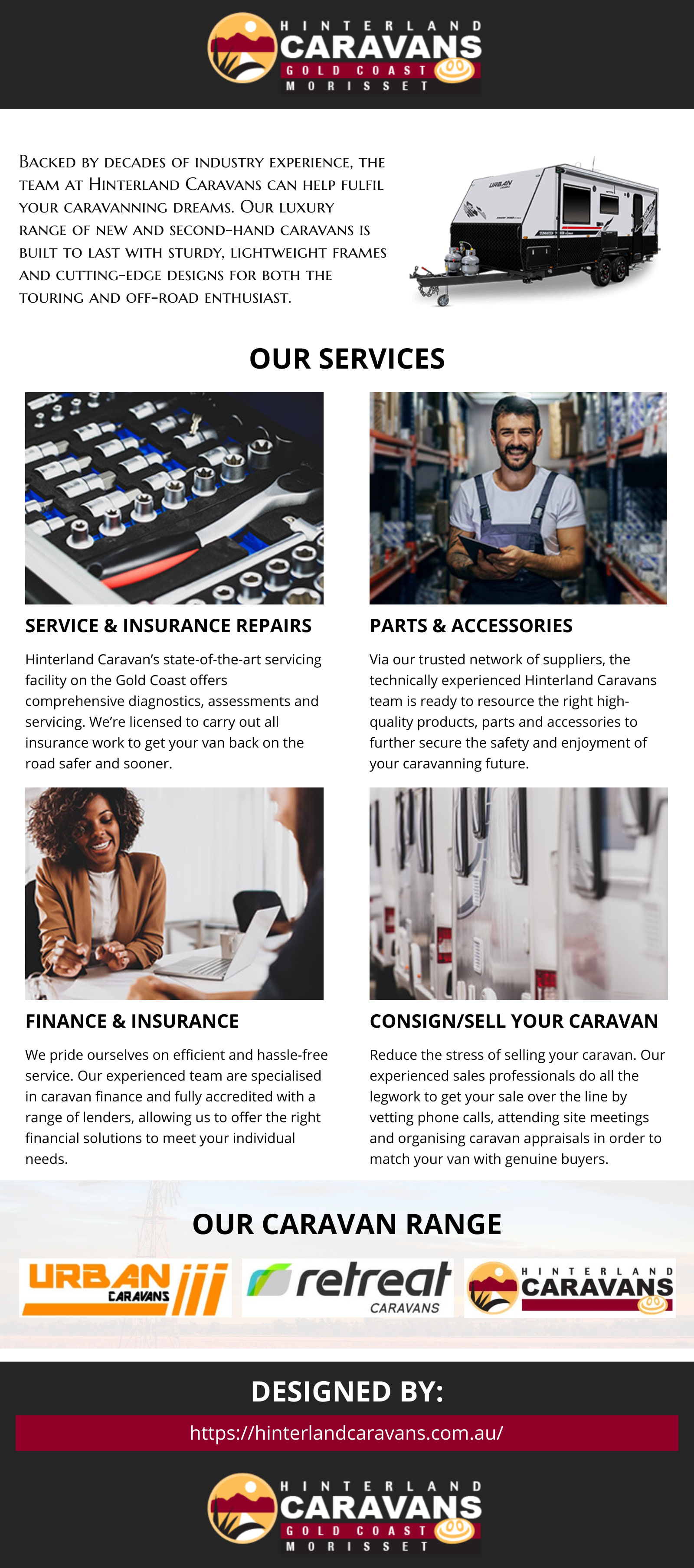 HINTERLAND
CARAVANS
GOLD COAST
MORISSET

Backed by decades of industry experience, the team at Hinterland Caravans can help fulfil your caravanning dreams. Our luxury range of new and second-hand caravans is built to last with sturdy, lightweight frames and cutting-edge designs for both the touring and off-road enthusiast.

URBAN

OUR SERVICES

SERVICE & INSURANCE REPAIRS

Hinterland Caravan's state-of-the-art servicing facility on the Gold Coast offers comprehensive diagnostics, assessments and servicing. We're licensed to carry out all insurance work to get your van back on the road safer and sooner.

PARTS & ACCESSORIES

Via our trusted network of suppliers, the technically experienced Hinterland Caravans team is ready to resource the right high-quality products, parts and accessories to further secure the safety and enjoyment of your caravanning future.

FINANCE & INSURANCE

We pride ourselves on efficient and hassle-free service. Our experienced team are specialised in caravan finance and fully accredited with a range of lenders, allowing us to offer the right financial solutions to meet your individual needs.

CONSIGN/SELL YOUR CARAVAN

Reduce the stress of selling your caravan. Our experienced sales professionals do all the legwork to get your sale over the line by vetting phone calls, attending site meetings and organising caravan appraisals in order to match your van with genuine buyers.

OUR CARAVAN RANGE

URBAN CARAVANS

retreat CARAVANS

HINTERLAND CARAVANS

DESIGNED BY:

https://hinterlandcaravans.com.au/

HINTERLAND
CARAVANS
GOLD COAST
MORISSET